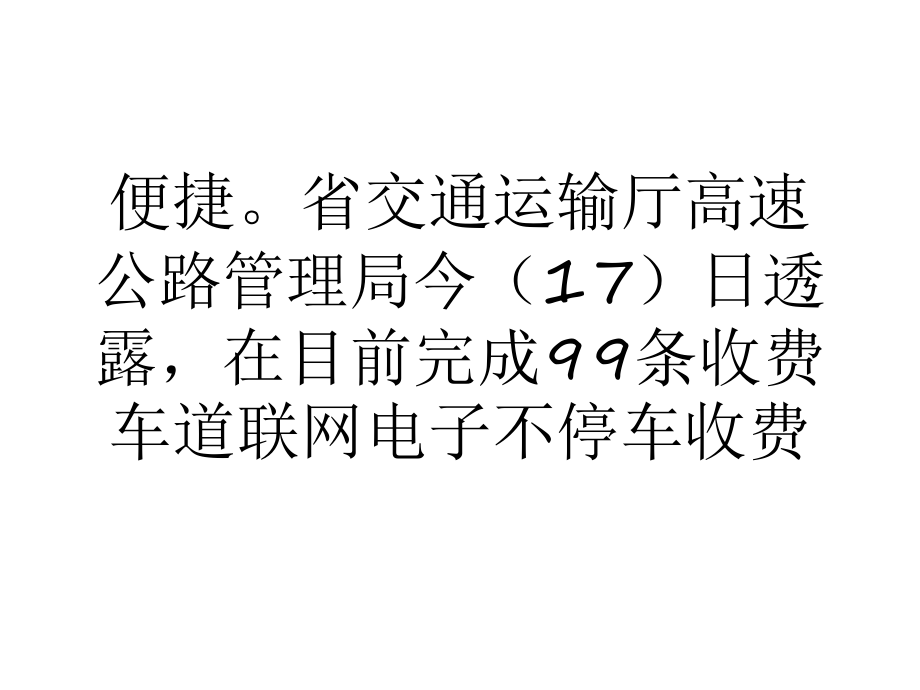 便捷。省交通运输厅高速公路管理局今（17）日透露，在目前完成99条收费车道联网电子不停车收费